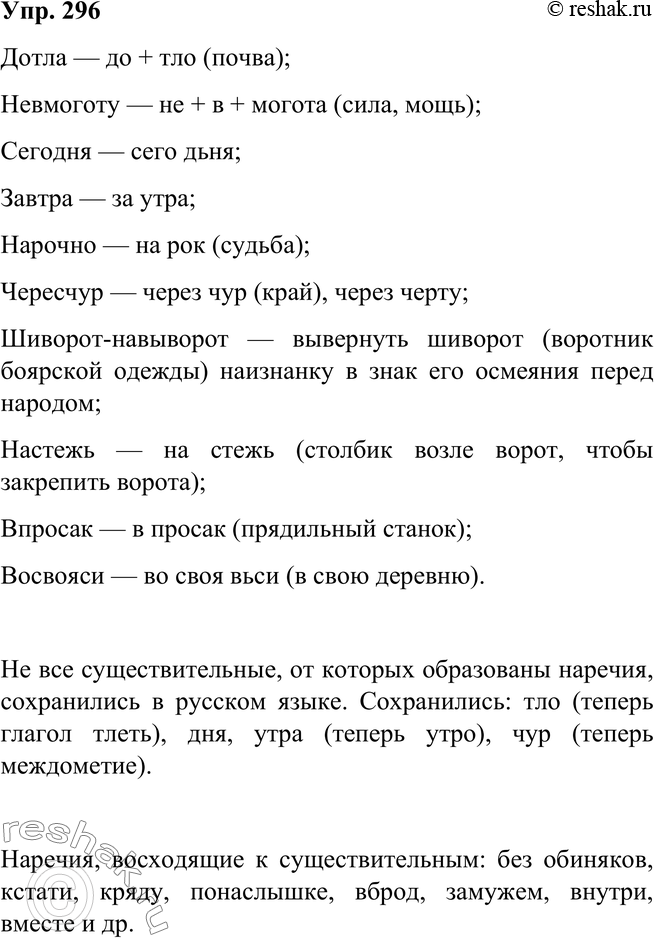 Упр. 296 © reshak.ru

Дотла — до + тло (почва);

Невмоготу — не + в + могота (сила, мощь);

Сегодня — сего дьня;

Завтра — за утра;

Нарочно — на рок (судьба);

Чересчур — через чур (край), через черту;

Шиворот-навыворот — вывернуть шиворот (воротник боярской одежды) наизнанку в знак его осмеяния перед народом;

Настежь — на стежь (столбик возле ворот, чтобы закрепить ворота);

Впросак — в просак (прядильный станок);

Восвояси — во своя вьси (в свою деревню).

Не все существительные, от которых образованы наречия, сохранились в русском языке. Сохранились: тло (теперь глагол тлеть), дня, утра (теперь утро), чур (теперь междометие).

Наречия, восходящие к существительным: без обиняков, кстати, кряду, понаслышке, вброд, замужем, внутри, вместе и др.

reshak.ru